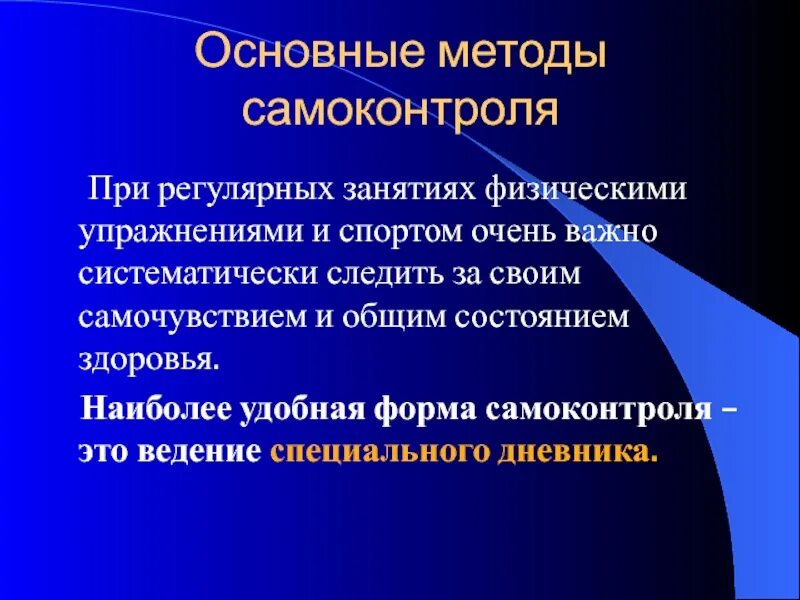 Основные методы самоконтроля

При регулярных занятиях физическими упражнениями и спортом очень важно систематически следить за своим самочувствием и общим состоянием здоровья.

Наиболее удобная форма самоконтроля – это ведение специального дневника.